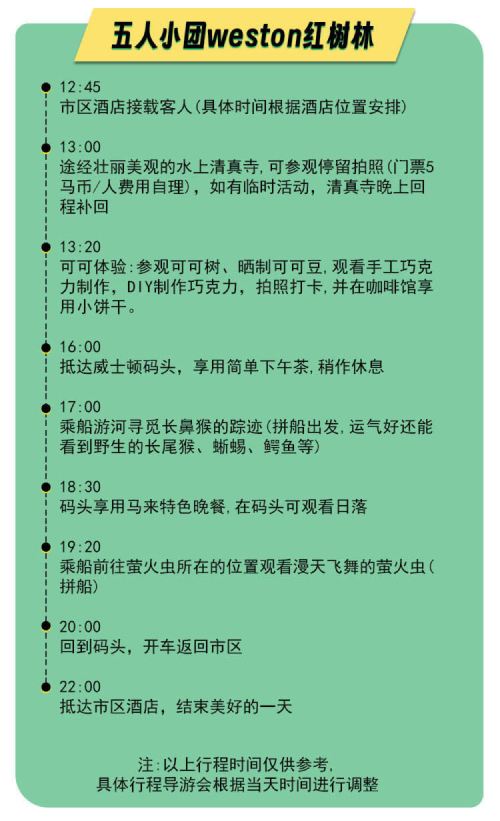 五人小团weston红树林

12:45
市区酒店接载客人(具体时间根据酒店位置安排)

13:00
途经壮丽美观的水上清真寺,可参观停留拍照(门票5马币/人费用自理),如有临时活动,清真寺晚上回程补回

13:20
可可体验:参观可可树、晒制可可豆,观看手工巧克力制作,DIY制作巧克力,拍照打卡,并在咖啡馆享用小饼干。

16:00
抵达威士顿码头,享用简单下午茶,稍作休息

17:00
乘船游河寻觅长鼻猴的踪迹(拼船出发,运气好还能看到野生的长尾猴、蜥蜴、鳄鱼等)

18:30
码头享用马来特色晚餐,在码头可观看日落

19:20
乘船前往萤火虫所在的位置观看漫天飞舞的萤火虫(拼船)

20:00
回到码头,开车返回市区

22:00
抵达市区酒店,结束美好的一天

注:以上行程时间仅供参考,
具体行程导游会根据当天时间进行调整